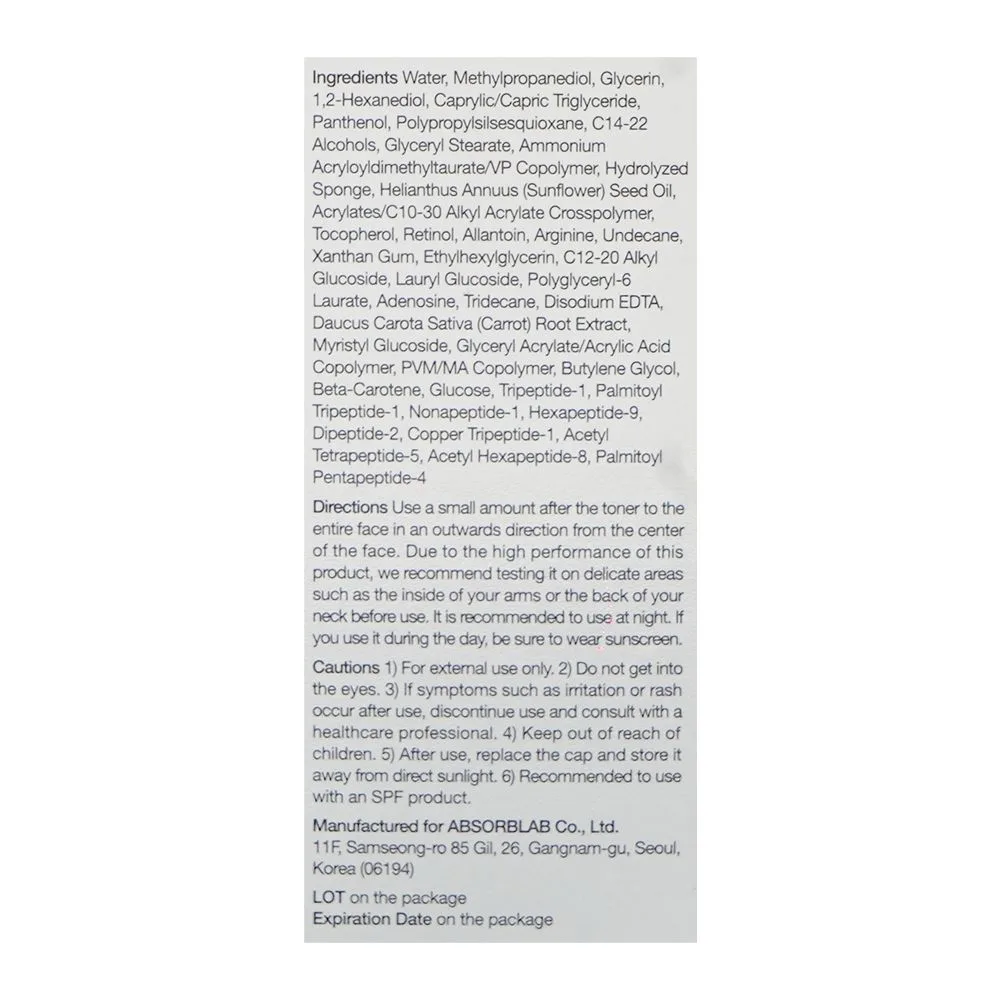 Ingredients Water, Methylpropanediol, Glycerin, 1,2-Hexanediol, Caprylic/Capric Triglyceride, Panthenol, Polypropylsilsesquioxane, C14-22 Alcohols, Glyceryl Stearate, Ammonium Acryloyldimethyltaurate/VP Copolymer, Hydrolyzed Sponge, Helianthus Annuus (Sunflower) Seed Oil, Acrylates/C10-30 Alkyl Acrylate Crosspolymer, Tocopherol, Retinol, Allantoin, Arginine, Undecane, Xanthan Gum, Ethylhexylglycerin, C12-20 Alkyl Glucoside, Lauryl Glucoside, Polyglyceryl-6 Laurate, Adenosine, Tridecane, Disodium EDTA, Daucus Carota Sativa (Carrot) Root Extract, Myristyl Glucoside, Glyceryl Acrylate/Acrylic Acid Copolymer, PVM/MA Copolymer, Butylene Glycol, Beta-Carotene, Glucose, Tripeptide-1, Palmitoyl Tripeptide-1, Nonapeptide-1, Hexapeptide-9, Dipeptide-2, Copper Tripeptide-1, Acetyl Tetrapeptide-5, Acetyl Hexapeptide-8, Palmitoyl Pentapeptide-4

Directions Use a small amount after the toner to the entire face in an outwards direction from the center of the face. Due to the high performance of this product, we recommend testing it on delicate areas such as the inside of your arms or the back of your neck before use. It is recommended to use at night. If you use it during the day, be sure to wear sunscreen.

Cautions 1) For external use only. 2) Do not get into the eyes. 3) If symptoms such as irritation or rash occur after use, discontinue use and consult with a healthcare professional. 4) Keep out of reach of children. 5) After use, replace the cap and store it away from direct sunlight. 6) Recommended to use with an SPF product.

Manufactured for ABSORBLAB Co., Ltd.
11F, Samseong-ro 85 Gil, 26, Gangnam-gu, Seoul, Korea (06194)

LOT on the package
Expiration Date on the package